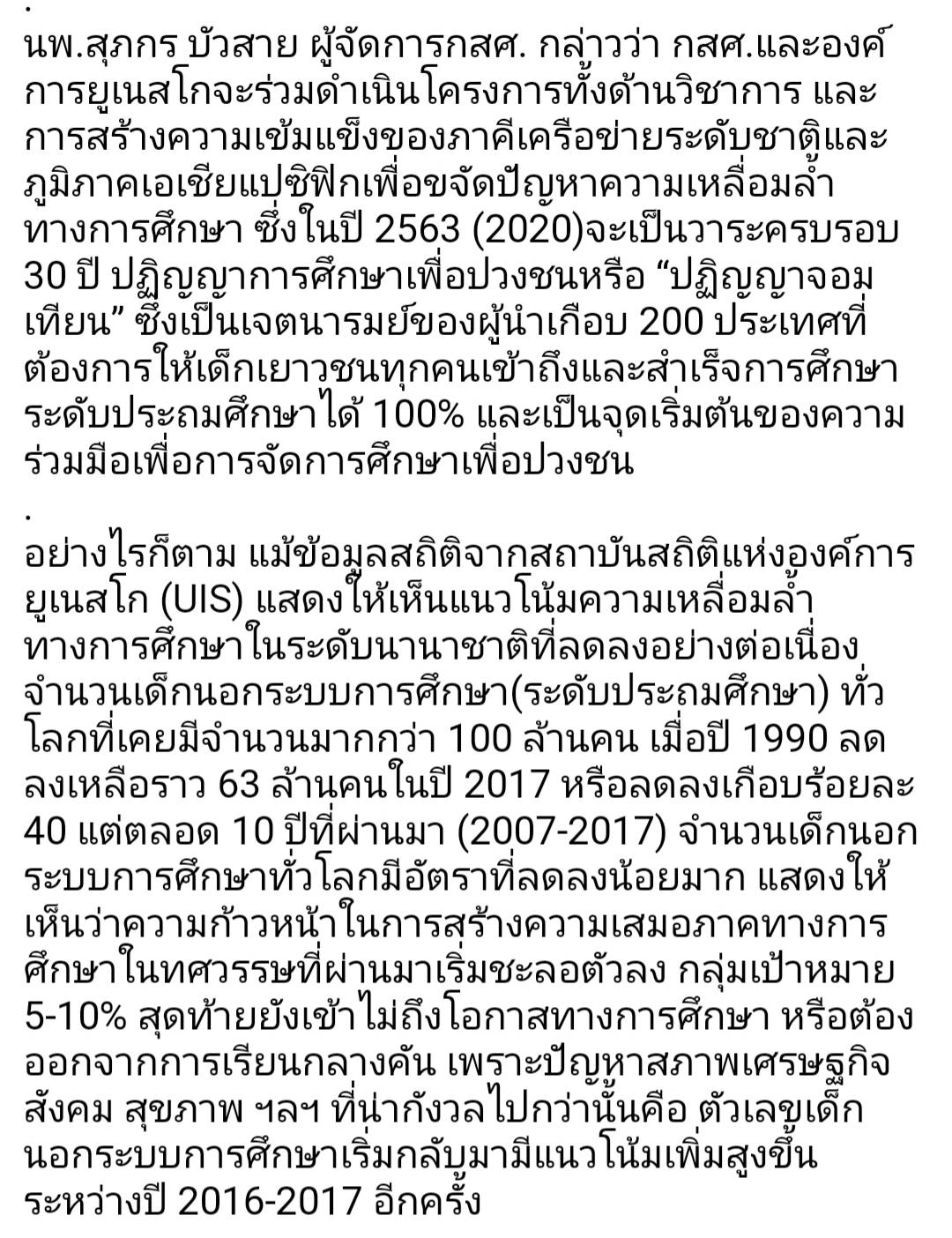 .
นพ.สุภกร บัวสาย ผู้จัดการกสศ. กล่าวว่า กสศ.และองค์การยูเนสโกจะร่วมดำเนินโครงการทั้งด้านวิชาการ และการสร้างความเข้มแข็งของภาคีเครือข่ายระดับชาติและภูมิภาคเอเชียแปซิฟิกเพื่อขจัดปัญหาความเหลื่อมล้ำทางการศึกษา ซึ่งในปี 2563 (2020)จะเป็นวาระครบรอบ 30 ปี ปฏิญญาการศึกษาเพื่อปวงชนหรือ “ปฏิญญาจอมเทียน” ซึ่งเป็นเจตนารมย์ของผู้นำเกือบ 200 ประเทศที่ต้องการให้เด็กเยาวชนทุกคนเข้าถึงและสำเร็จการศึกษาระดับประถมศึกษาได้ 100% และเป็นจุดเริ่มต้นของความร่วมมือเพื่อการจัดการศึกษาเพื่อปวงชน

.
อย่างไรก็ตาม แม้ข้อมูลสถิติจากสถาบันสถิติแห่งองค์การยูเนสโก (UIS) แสดงให้เห็นแนวโน้มความเหลื่อมล้ำทางการศึกษาในระดับนานาชาติที่ลดลงอย่างต่อเนื่อง จำนวนเด็กนอกระบบการศึกษา(ระดับประถมศึกษา) ทั่วโลกที่เคยมีจำนวนมากกว่า 100 ล้านคน เมื่อปี 1990 ลดลงเหลือราว 63 ล้านคนในปี 2017 หรือลดลงเกือบร้อยละ 40 แต่ตลอด 10 ปีที่ผ่านมา (2007-2017) จำนวนเด็กนอกระบบการศึกษาทั่วโลกมีอัตราที่ลดลงน้อยมาก แสดงให้เห็นว่าความก้าวหน้าในการสร้างความเสมอภาคทางการศึกษาในทศวรรษที่ผ่านมาเริ่มชะลอตัวลง กลุ่มเป้าหมาย 5-10% สุดท้ายยังเข้าไม่ถึงโอกาสทางการศึกษา หรือต้องออกจากการเรียนกลางคัน เพราะปัญหาสภาพเศรษฐกิจ สังคม สุขภาพ ฯลฯ ที่น่ากังวลไปกว่านั้นคือ ตัวเลขเด็กนอกระบบการศึกษาเริ่มกลับมามีแนวโน้มเพิ่มสูงขึ้นระหว่างปี 2016-2017 อีกครั้ง